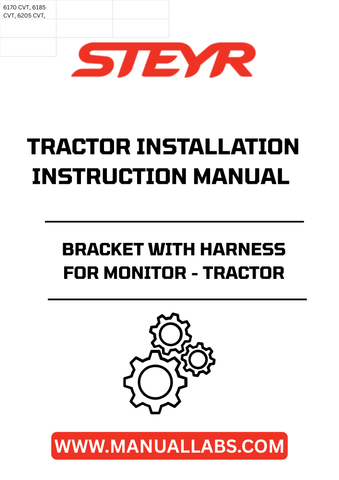 6170 CVT, 6185 CVT, 6205 CVT,

STEYR

TRACTOR INSTALLATION INSTRUCTION MANUAL

BRACKET WITH HARNESS FOR MONITOR - TRACTOR

WWW.MANUALLABS.COM